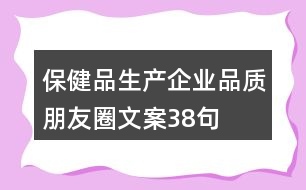 保健品生产企业品质朋友圈文案38句